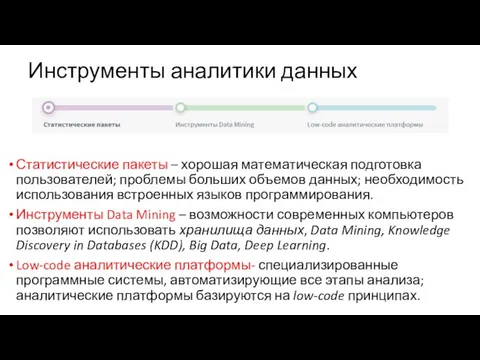 Инструменты аналитики данных

Статистические пакеты

Инструменты Data Mining

Low-code аналитические платформы

• Статистические пакеты – хорошая математическая подготовка пользователей; проблемы больших объемов данных; необходимость использования встроенных языков программирования.

• Инструменты Data Mining – возможности современных компьютеров позволяют использовать хранилища данных, Data Mining, Knowledge Discovery in Databases (KDD), Big Data, Deep Learning.

• Low-code аналитические платформы- специализированные программные системы, автоматизирующие все этапы анализа; аналитические платформы базируются на low-code принципах.